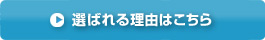 選ばれる理由はこちら